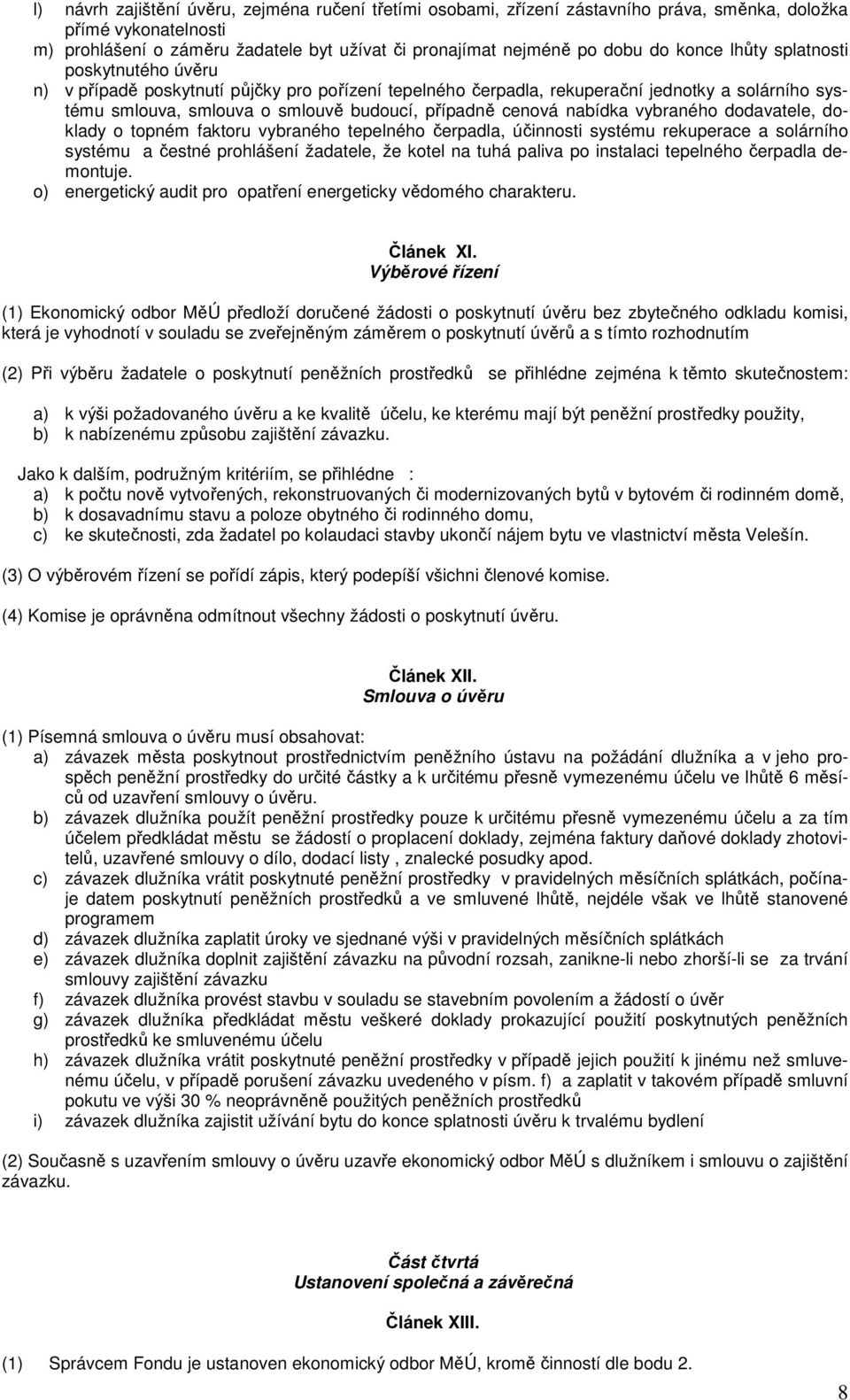 l) návrh zajištění úvěru, zejména ručení třetími osobami, zřízení zástavního práva, směnka, doložka přímé vykonatelnosti
m) prohlášení o záměru žadatele byt užívat či pronajímat nejméně po dobu do konce lhůty splatnosti poskytnutého úvěru
n) v případě poskytnutí půjčky pro pořízení tepelného čerpadla, rekuperační jednotky a solárního systému smlouva, smlouva o smlouvě budoucí, případně cenová nabídka vybraného dodavatele, doklady o topném faktoru vybraného tepelného čerpadla, účinnosti systému rekuperace a solárního systému a čestné prohlášení žadatele, že kotel na tuhá paliva po instalaci tepelného čerpadla demontuje.
o) energetický audit pro opatření energeticky vědomého charakteru.

Článek XI.
Výběrové řízení

(1) Ekonomický odbor MěÚ předloží doručené žádosti o poskytnutí úvěru bez zbytečného odkladu komisi, která je vyhodnotí v souladu se zveřejněným záměrem o poskytnutí úvěrů a s tímto rozhodnutím

(2) Při výběru žadatele o poskytnutí peněžních prostředků se přihlédne zejména k těmto skutečnostem:

a) k výši požadovaného úvěru a ke kvalitě účelu, ke kterému mají být peněžní prostředky použity,
b) k nabízenému způsobu zajištění závazku.

Jako k dalším, podružným kritériím, se přihlédne :
a) k počtu nově vytvořených, rekonstruovaných či modernizovaných bytů v bytovém či rodinném domě,
b) k dosavadnímu stavu a poloze obytného či rodinného domu,
c) ke skutečnosti, zda žadatel po kolaudaci stavby ukončí nájem bytu ve vlastnictví města Velešín.

(3) O výběrovém řízení se pořídí zápis, který podepíší všichni členové komise.

(4) Komise je oprávněna odmítnout všechny žádosti o poskytnutí úvěru.

Článek XII.
Smlouva o úvěru

(1) Písemná smlouva o úvěru musí obsahovat:
a) závazek města poskytnout prostřednictvím peněžního ústavu na požádání dlužníka a v jeho prospěch peněžní prostředky do určité částky a k určitému přesně vymezenému účelu ve lhůtě 6 měsíců od uzavření smlouvy o úvěru.
b) závazek dlužníka použít peněžní prostředky pouze k určitému přesně vymezenému účelu a za tím účelem předkládat městu se žádostí o proplacení doklady, zejména faktury daňové doklady zhotovitelů, uzavřené smlouvy o dílo, dodací listy , znalecké posudky apod.
c) závazek dlužníka vrátit poskytnuté peněžní prostředky v pravidelných měsíčních splátkách, počínaje datem poskytnutí peněžních prostředků a ve smluvené lhůtě, nejdéle však ve lhůtě stanovené programem
d) závazek dlužníka zaplatit úroky ve sjednané výši v pravidelných měsíčních splátkách
e) závazek dlužníka doplnit zajištění závazku na původní rozsah, zanikne-li nebo zhorší-li se za trvání smlouvy zajištění závazku
f) závazek dlužníka provést stavbu v souladu se stavebním povolením a žádostí o úvěr
g) závazek dlužníka předkládat městu veškeré doklady prokazující použití poskytnutých peněžních prostředků ke smluvenému účelu
h) závazek dlužníka vrátit poskytnuté peněžní prostředky v případě jejich použití k jinému než smluvenému účelu, v případě porušení závazku uvedeného v písm. f) a zaplatit v takovém případě smluvní pokutu ve výši 30 % neoprávněně použitých peněžních prostředků
i) závazek dlužníka zajistit užívání bytu do konce splatnosti úvěru k trvalému bydlení

(2) Současně s uzavřením smlouvy o úvěru uzavře ekonomický odbor MěÚ s dlužníkem i smlouvu o zajištění závazku.

Část čtvrtá
Ustanovení společná a závěrečná

Článek XIII.

(1) Správcem Fondu je ustanoven ekonomický odbor MěÚ, kromě činností dle bodu 2.

8